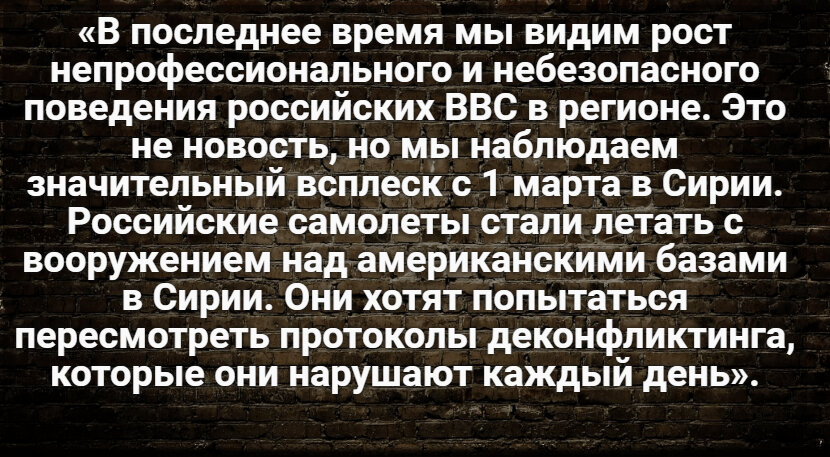 «В последнее время мы видим рост непрофессионального и небезопасного поведения российских ВВС в регионе. Это не новость, но мы наблюдаем значительный всплеск с 1 марта в Сирии. Российские самолеты стали летать с вооружением над американскими базами в Сирии. Они хотят попытаться пересмотреть протоколы деконфликтинга, которые они нарушают каждый день».